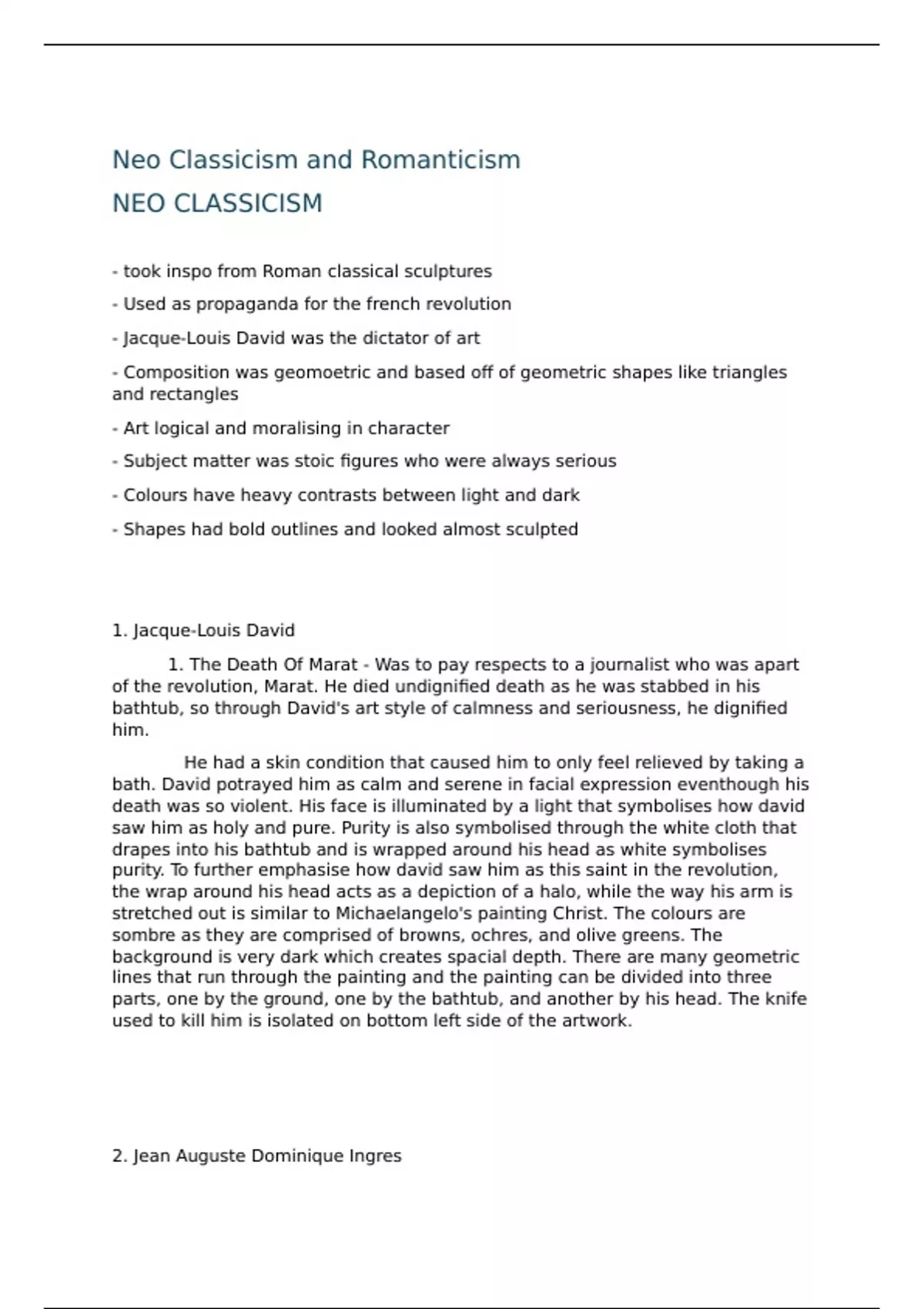 Neo Classicism and Romanticism

NEO CLASSICISM

- took inspo from Roman classical sculptures

- Used as propaganda for the french revolution

- Jacque-Louis David was the dictator of art

- Composition was geomoetric and based off of geometric shapes like triangles and rectangles

- Art logical and moralising in character

- Subject matter was stoic figures who were always serious

- Colours have heavy contrasts between light and dark

- Shapes had bold outlines and looked almost sculpted

1. Jacque-Louis David

1. The Death Of Marat - Was to pay respects to a journalist who was apart of the revolution, Marat. He died undignified death as he was stabbed in his bathtub, so through David's art style of calmness and seriousness, he dignified him.

He had a skin condition that caused him to only feel relieved by taking a bath. David potrayed him as calm and serene in facial expression eventhough his death was so violent. His face is illuminated by a light that symbolises how david saw him as holy and pure. Purity is also symbolised through the white cloth that drapes into his bathtub and is wrapped around his head as white symbolises purity. To further emphasise how david saw him as this saint in the revolution, the wrap around his head acts as a depiction of a halo, while the way his arm is stretched out is similar to Michaelangelo's painting Christ. The colours are sombre as they are comprised of browns, ochres, and olive greens. The background is very dark which creates spacial depth. There are many geometric lines that run through the painting and the painting can be divided into three parts, one by the ground, one by the bathtub, and another by his head. The knife used to kill him is isolated on bottom left side of the artwork.

2. Jean Auguste Dominique Ingres